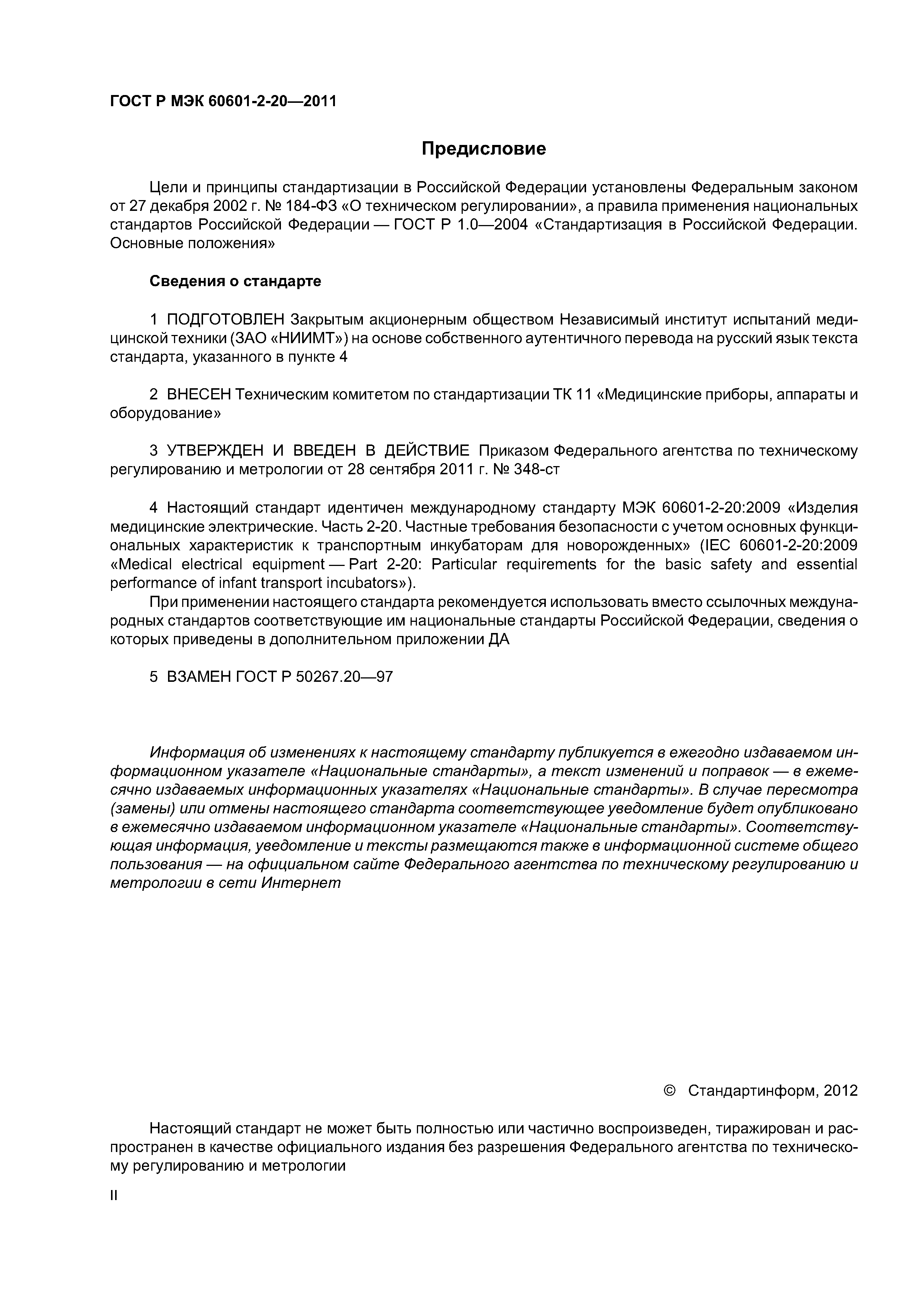 ГОСТ Р МЭК 60601-2-20—2011

Предисловие

Цели и принципы стандартизации в Российской Федерации установлены Федеральным законом от 27 декабря 2002 г. № 184-ФЗ «О техническом регулировании», а правила применения национальных стандартов Российской Федерации — ГОСТ Р 1.0—2004 «Стандартизация в Российской Федерации. Основные положения»

Сведения о стандарте

1 ПОДГОТОВЛЕН Закрытым акционерным обществом Независимый институт испытаний медицинской техники (ЗАО «НИИМТ») на основе собственного аутентичного перевода на русский язык текста стандарта, указанного в пункте 4

2 ВНЕСЕН Техническим комитетом по стандартизации ТК 11 «Медицинские приборы, аппараты и оборудование»

3 УТВЕРЖДЕН И ВВЕДЕН В ДЕЙСТВИЕ Приказом Федерального агентства по техническому регулированию и метрологии от 28 сентября 2011 г. № 348-ст

4 Настоящий стандарт идентичен международному стандарту МЭК 60601-2-20:2009 «Изделия медицинские электрические. Часть 2-20. Частные требования безопасности с учетом основных функциональных характеристик к транспортным инкубаторам для новорожденных» (IEC 60601-2-20:2009 «Medical electrical equipment — Part 2-20: Particular requirements for the basic safety and essential performance of infant transport incubators»).

При применении настоящего стандарта рекомендуется использовать вместо ссылочных международных стандартов соответствующие им национальные стандарты Российской Федерации, сведения о которых приведены в дополнительном приложении ДА

5 ВЗАМЕН ГОСТ Р 50267.20—97

Информация об изменениях к настоящему стандарту публикуется в ежегодно издаваемом информационном указателе «Национальные стандарты», а текст изменений и поправок — в ежемесячно издаваемых информационных указателях «Национальные стандарты». В случае пересмотра (замены) или отмены настоящего стандарта соответствующее уведомление будет опубликовано в ежемесячно издаваемом информационном указателе «Национальные стандарты». Соответствующая информация, уведомление и тексты размещаются также в информационной системе общего пользования — на официальном сайте Федерального агентства по техническому регулированию и метрологии в сети Интернет

© Стандартинформ, 2012

Настоящий стандарт не может быть полностью или частично воспроизведен, тиражирован и распространен в качестве официального издания без разрешения Федерального агентства по техническому регулированию и метрологии

II